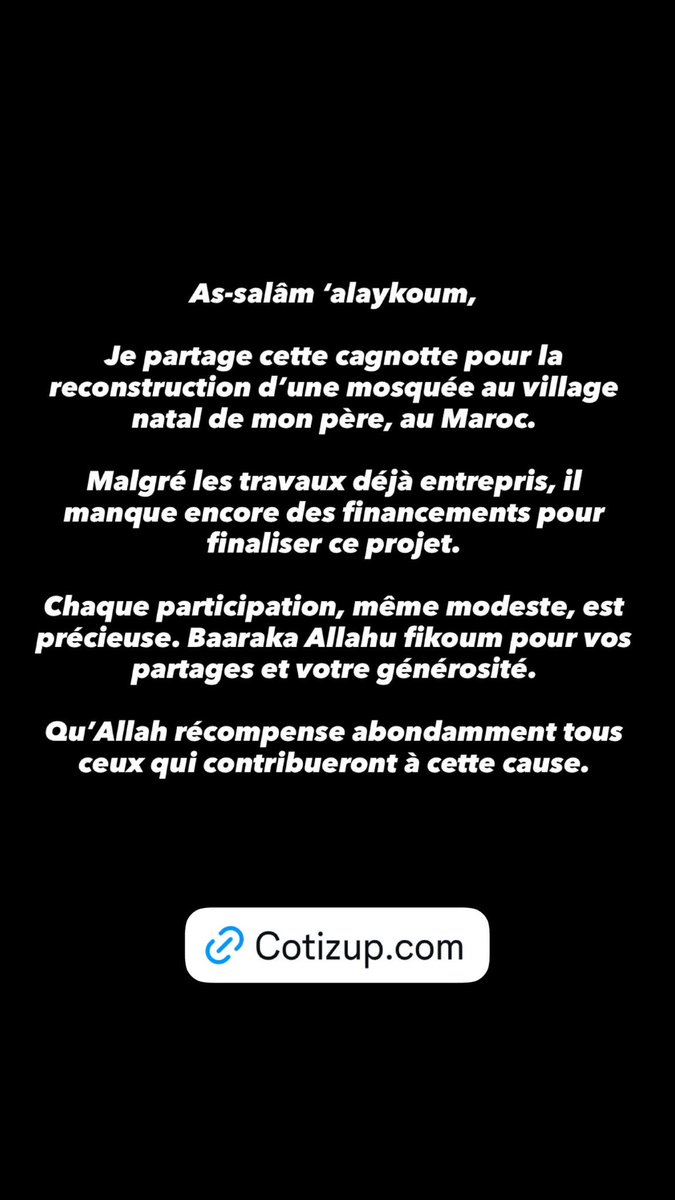 As-salâm ‘alaykoum,

Je partage cette cagnotte pour la reconstruction d’une mosquée au village natal de mon père, au Maroc.

Malgré les travaux déjà entrepris, il manque encore des financements pour finaliser ce projet.

Chaque participation, même modeste, est précieuse. Baaraka Allahu fikoum pour vos partages et votre générosité.

Qu’Allah récompense abondamment tous ceux qui contribueront à cette cause.

Cotizup.com